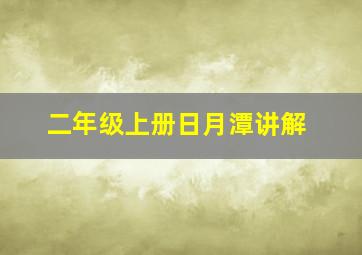 二年级上册日月潭讲解